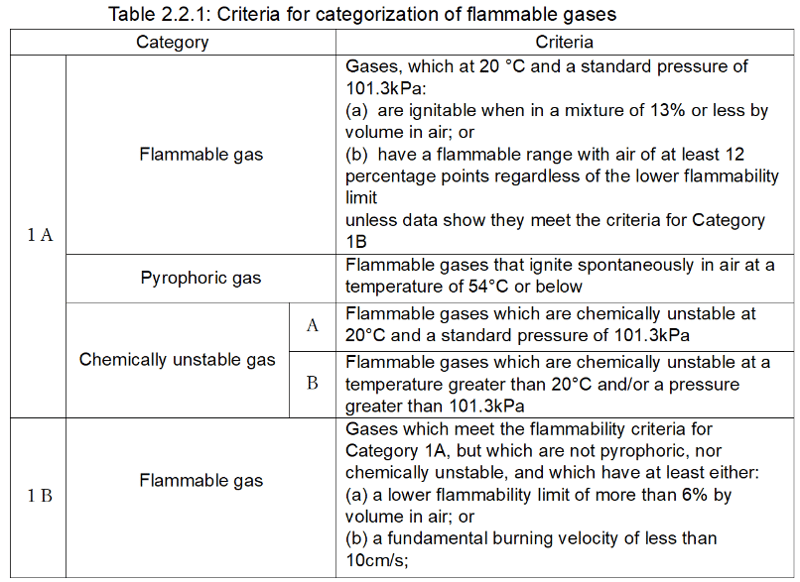 Table 2.2.1: Criteria for categorization of flammable gases

| Category | | | Criteria |
|---|---|---|---|
| 1 A | Flammable gas | | Gases, which at 20 °C and a standard pressure of 101.3kPa: (a) are ignitable when in a mixture of 13% or less by volume in air; or (b) have a flammable range with air of at least 12 percentage points regardless of the lower flammability limit unless data show they meet the criteria for Category 1B |
| 1 A | Pyrophoric gas | | Flammable gases that ignite spontaneously in air at a temperature of 54°C or below |
| 1 A | Chemically unstable gas | A | Flammable gases which are chemically unstable at 20°C and a standard pressure of 101.3kPa |
| 1 A | Chemically unstable gas | B | Flammable gases which are chemically unstable at a temperature greater than 20°C and/or a pressure greater than 101.3kPa |
| 1 B | Flammable gas | | Gases which meet the flammability criteria for Category 1A, but which are not pyrophoric, nor chemically unstable, and which have at least either: (a) a lower flammability limit of more than 6% by volume in air; or (b) a fundamental burning velocity of less than 10cm/s; |